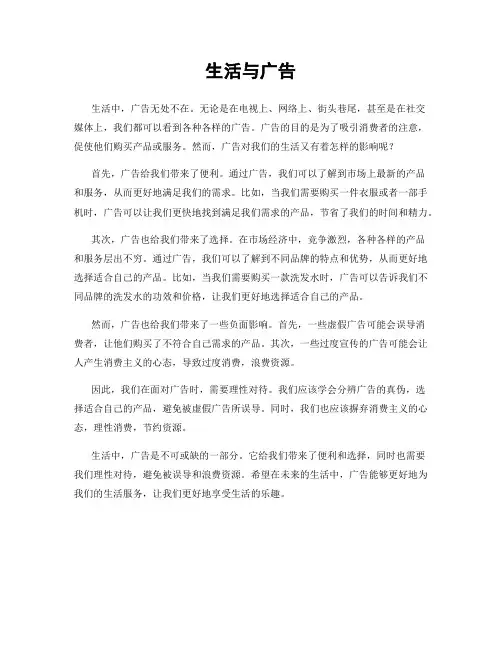 生活与广告

生活中，广告无处不在。无论是在电视上、网络上、街头巷尾，甚至是在社交媒体上，我们都可以看到各种各样的广告。广告的目的是为了吸引消费者的注意，促使他们购买产品或服务。然而，广告对我们的生活又有着怎样的影响呢？

首先，广告给我们带来了便利。通过广告，我们可以了解到市场上最新的产品和服务，从而更好地满足我们的需求。比如，当我们需要购买一件衣服或者一部手机时，广告可以让我们更快地找到满足我们需求的产品，节省了我们的时间和精力。

其次，广告也给我们带来了选择。在市场经济中，竞争激烈，各种各样的产品和服务层出不穷。通过广告，我们可以了解到不同品牌的特点和优势，从而更好地选择适合自己的产品。比如，当我们需要购买一款洗发水时，广告可以告诉我们不同品牌的洗发水的功效和价格，让我们更好地选择适合自己的产品。

然而，广告也给我们带来了一些负面影响。首先，一些虚假广告可能会误导消费者，让他们购买了不符合自己需求的产品。其次，一些过度宣传的广告可能会让人产生消费主义的心态，导致过度消费，浪费资源。

因此，我们在面对广告时，需要理性对待。我们应该学会分辨广告的真伪，选择适合自己的产品，避免被虚假广告所误导。同时，我们也应该摒弃消费主义的心态，理性消费，节约资源。

生活中，广告是不可或缺的一部分。它给我们带来了便利和选择，同时也需要我们理性对待，避免被误导和浪费资源。希望在未来的生活中，广告能够更好地为我们的生活服务，让我们更好地享受生活的乐趣。